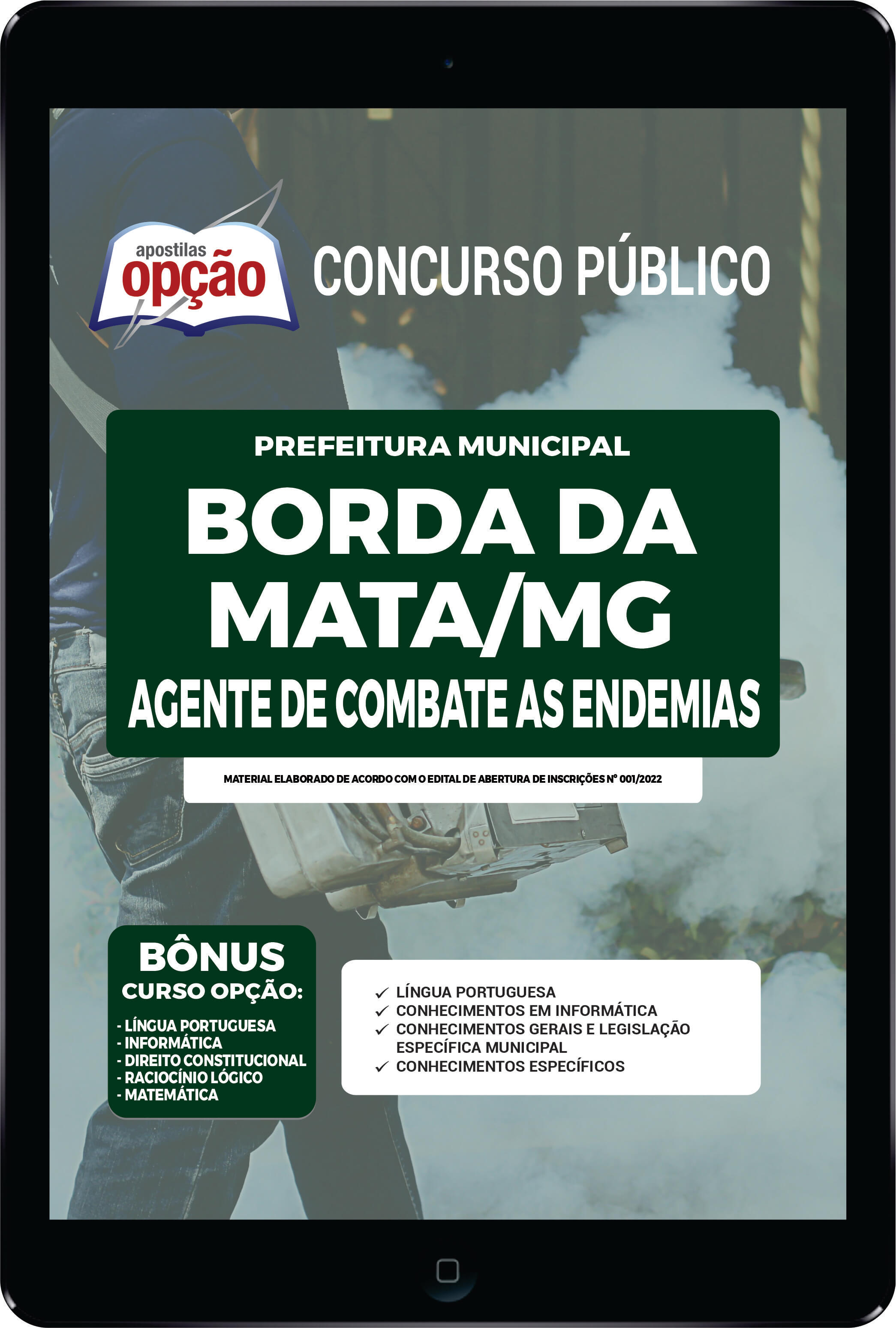 apostilas
opção

CONCURSO PÚBLICO

PREFEITURA MUNICIPAL
BORDA DA MATA/MG
AGENTE DE COMBATE AS ENDEMIAS

MATERIAL ELABORADO DE ACORDO COM O EDITAL DE ABERTURA DE INSCRIÇÕES Nº 001/2022

BÔNUS
CURSO OPÇÃO:
- LÍNGUA PORTUGUESA
- INFORMÁTICA
- DIREITO CONSTITUCIONAL
- RACIOCÍNIO LÓGICO
- MATEMÁTICA

✓ LÍNGUA PORTUGUESA
✓ CONHECIMENTOS EM INFORMÁTICA
✓ CONHECIMENTOS GERAIS E LEGISLAÇÃO ESPECÍFICA MUNICIPAL
✓ CONHECIMENTOS ESPECÍFICOS